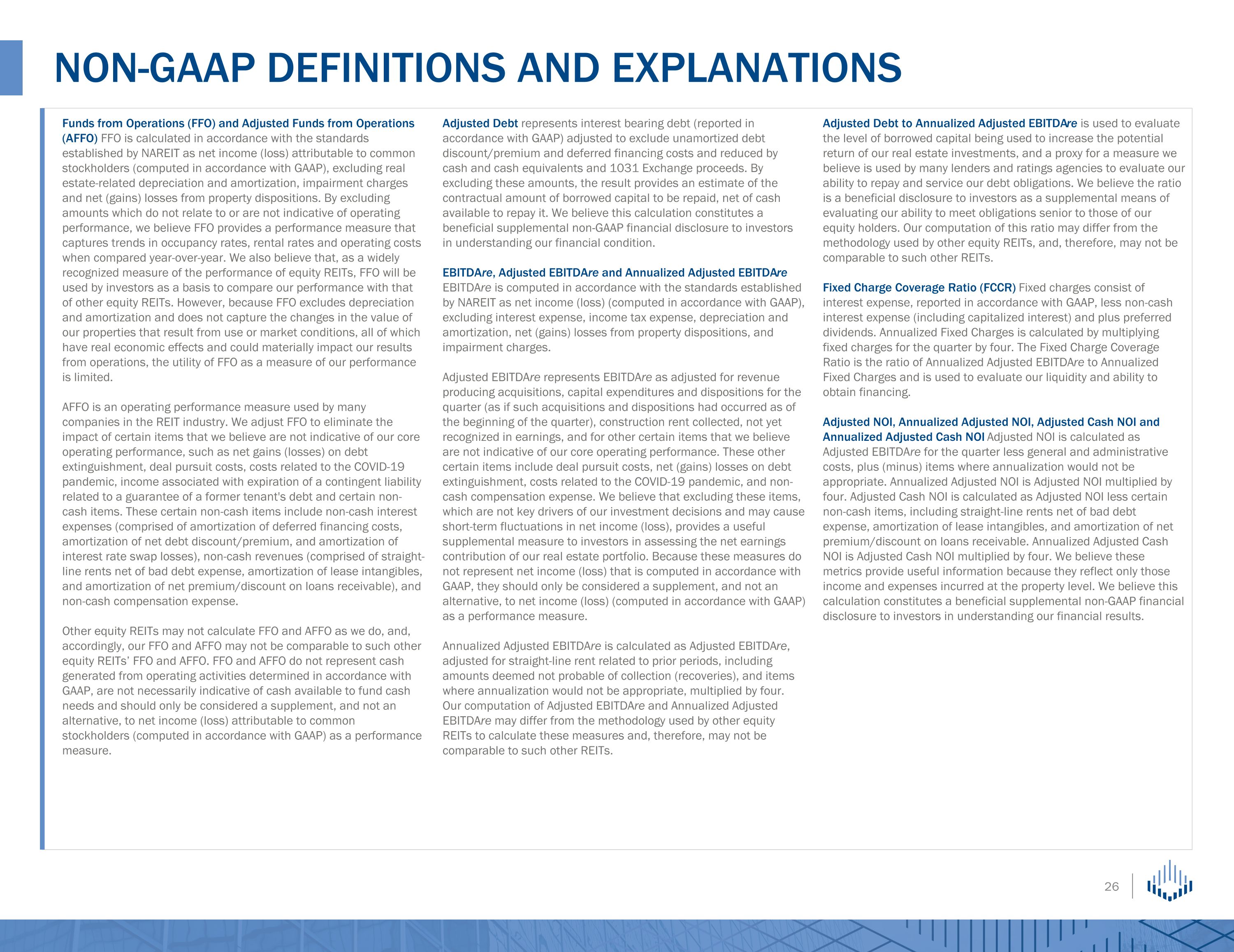 NON-GAAP DEFINITIONS AND EXPLANATIONS

Funds from Operations (FFO) and Adjusted Funds from Operations (AFFO) FFO is calculated in accordance with the standards established by NAREIT as net income (loss) attributable to common stockholders (computed in accordance with GAAP), excluding real estate-related depreciation and amortization, impairment charges and net (gains) losses from property dispositions. By excluding amounts which do not relate to or are not indicative of operating performance, we believe FFO provides a performance measure that captures trends in occupancy rates, rental rates and operating costs when compared year-over-year. We also believe that, as a widely recognized measure of the performance of equity REITs, FFO will be used by investors as a basis to compare our performance with that of other equity REITs. However, because FFO excludes depreciation and amortization and does not capture the changes in the value of our properties that result from use or market conditions, all of which have real economic effects and could materially impact our results from operations, the utility of FFO as a measure of our performance is limited.

AFFO is an operating performance measure used by many companies in the REIT industry. We adjust FFO to eliminate the impact of certain items that we believe are not indicative of our core operating performance, such as net gains (losses) on debt extinguishment, deal pursuit costs, costs related to the COVID-19 pandemic, income associated with expiration of a contingent liability related to a guarantee of a former tenant's debt and certain non-cash items. These certain non-cash items include non-cash interest expenses (comprised of amortization of deferred financing costs, amortization of net debt discount/premium, and amortization of interest rate swap losses), non-cash revenues (comprised of straight-line rents net of bad debt expense, amortization of lease intangibles, and amortization of net premium/discount on loans receivable), and non-cash compensation expense.

Other equity REITs may not calculate FFO and AFFO as we do, and, accordingly, our FFO and AFFO may not be comparable to such other equity REITs' FFO and AFFO. FFO and AFFO do not represent cash generated from operating activities determined in accordance with GAAP, are not necessarily indicative of cash available to fund cash needs and should only be considered a supplement, and not an alternative, to net income (loss) attributable to common stockholders (computed in accordance with GAAP) as a performance measure.

Adjusted Debt represents interest bearing debt (reported in accordance with GAAP) adjusted to exclude unamortized debt discount/premium and deferred financing costs and reduced by cash and cash equivalents and 1031 Exchange proceeds. By excluding these amounts, the result provides an estimate of the contractual amount of borrowed capital to be repaid, net of cash available to repay it. We believe this calculation constitutes a beneficial supplemental non-GAAP financial disclosure to investors in understanding our financial condition.

EBITDAre, Adjusted EBITDAre and Annualized Adjusted EBITDAre EBITDAre is computed in accordance with the standards established by NAREIT as net income (loss) (computed in accordance with GAAP), excluding interest expense, income tax expense, depreciation and amortization, net (gains) losses from property dispositions, and impairment charges.

Adjusted EBITDAre represents EBITDAre as adjusted for revenue producing acquisitions, capital expenditures and dispositions for the quarter (as if such acquisitions and dispositions had occurred as of the beginning of the quarter), construction rent collected, not yet recognized in earnings, and for other certain items that we believe are not indicative of our core operating performance. These other certain items include deal pursuit costs, net (gains) losses on debt extinguishment, costs related to the COVID-19 pandemic, and non-cash compensation expense. We believe that excluding these items, which are not key drivers of our investment decisions and may cause short-term fluctuations in net income (loss), provides a useful supplemental measure to investors in assessing the net earnings contribution of our real estate portfolio. Because these measures do not represent net income (loss) that is computed in accordance with GAAP, they should only be considered a supplement, and not an alternative, to net income (loss) (computed in accordance with GAAP) as a performance measure.

Annualized Adjusted EBITDAre is calculated as Adjusted EBITDAre, adjusted for straight-line rent related to prior periods, including amounts deemed not probable of collection (recoveries), and items where annualization would not be appropriate, multiplied by four. Our computation of Adjusted EBITDAre and Annualized Adjusted EBITDAre may differ from the methodology used by other equity REITs to calculate these measures and, therefore, may not be comparable to such other REITs.

Adjusted Debt to Annualized Adjusted EBITDAre is used to evaluate the level of borrowed capital being used to increase the potential return of our real estate investments, and a proxy for a measure we believe is used by many lenders and ratings agencies to evaluate our ability to repay and service our debt obligations. We believe the ratio is a beneficial disclosure to investors as a supplemental means of evaluating our ability to meet obligations senior to those of our equity holders. Our computation of this ratio may differ from the methodology used by other equity REITs, and, therefore, may not be comparable to such other REITs.

Fixed Charge Coverage Ratio (FCCR) Fixed charges consist of interest expense, reported in accordance with GAAP, less non-cash interest expense (including capitalized interest) and plus preferred dividends. Annualized Fixed Charges is calculated by multiplying fixed charges for the quarter by four. The Fixed Charge Coverage Ratio is the ratio of Annualized Adjusted EBITDAre to Annualized Fixed Charges and is used to evaluate our liquidity and ability to obtain financing.

Adjusted NOI, Annualized Adjusted NOI, Adjusted Cash NOI and Annualized Adjusted Cash NOI Adjusted NOI is calculated as Adjusted EBITDAre for the quarter less general and administrative costs, plus (minus) items where annualization would not be appropriate. Annualized Adjusted NOI is Adjusted NOI multiplied by four. Adjusted Cash NOI is calculated as Adjusted NOI less certain non-cash items, including straight-line rents net of bad debt expense, amortization of lease intangibles, and amortization of net premium/discount on loans receivable. Annualized Adjusted Cash NOI is Adjusted Cash NOI multiplied by four. We believe these metrics provide useful information because they reflect only those income and expenses incurred at the property level. We believe this calculation constitutes a beneficial supplemental non-GAAP financial disclosure to investors in understanding our financial results.

26